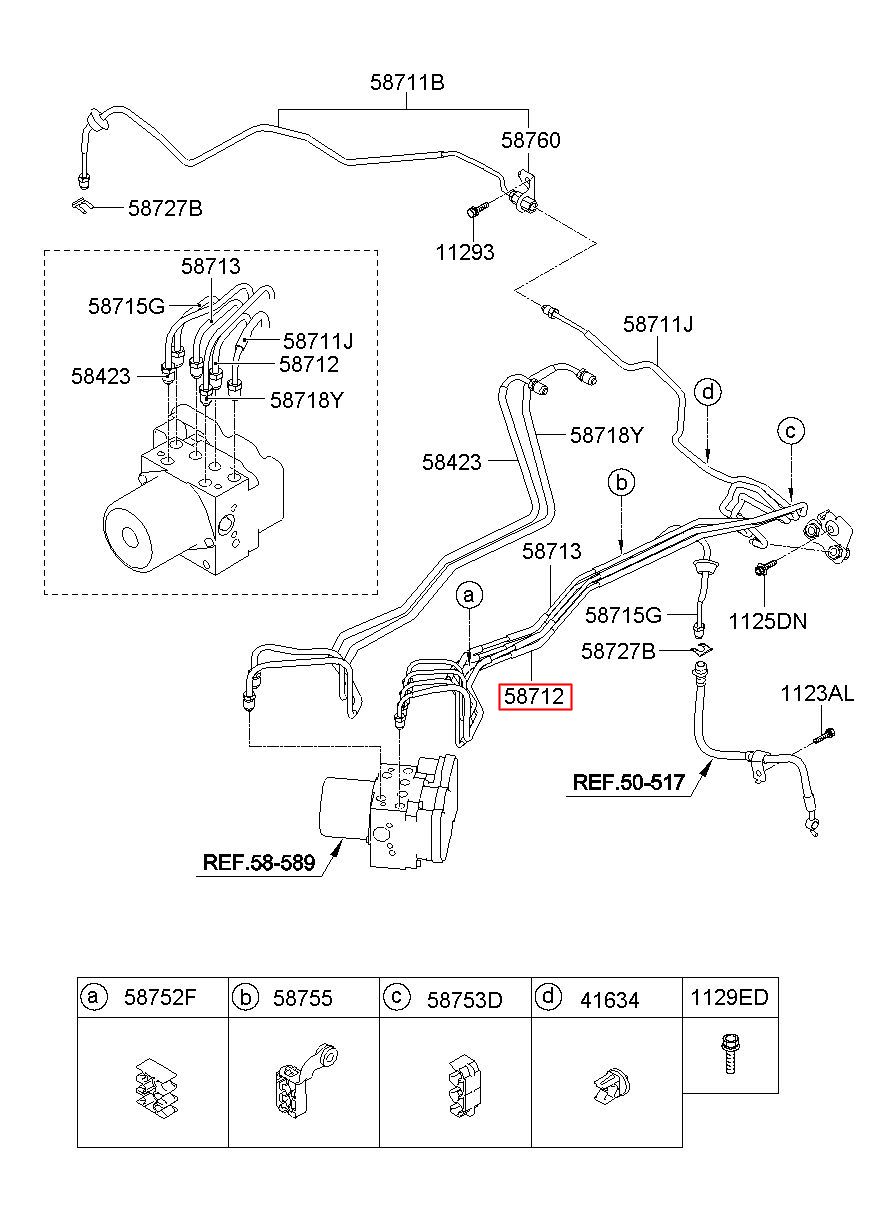 58711B
58760
58727B
11293
58713
58715G
58711J
58712
58423
58718Y
58711J
d
c
58718Y
58423
b
58713
a
58715G
1125DN
58727B
58712
1123AL
REF.50-517
REF.58-589

| a 58752F | b 58755 | c 58753D | d 41634 | 1129ED |
|---|---|---|---|---|
| | | | | |